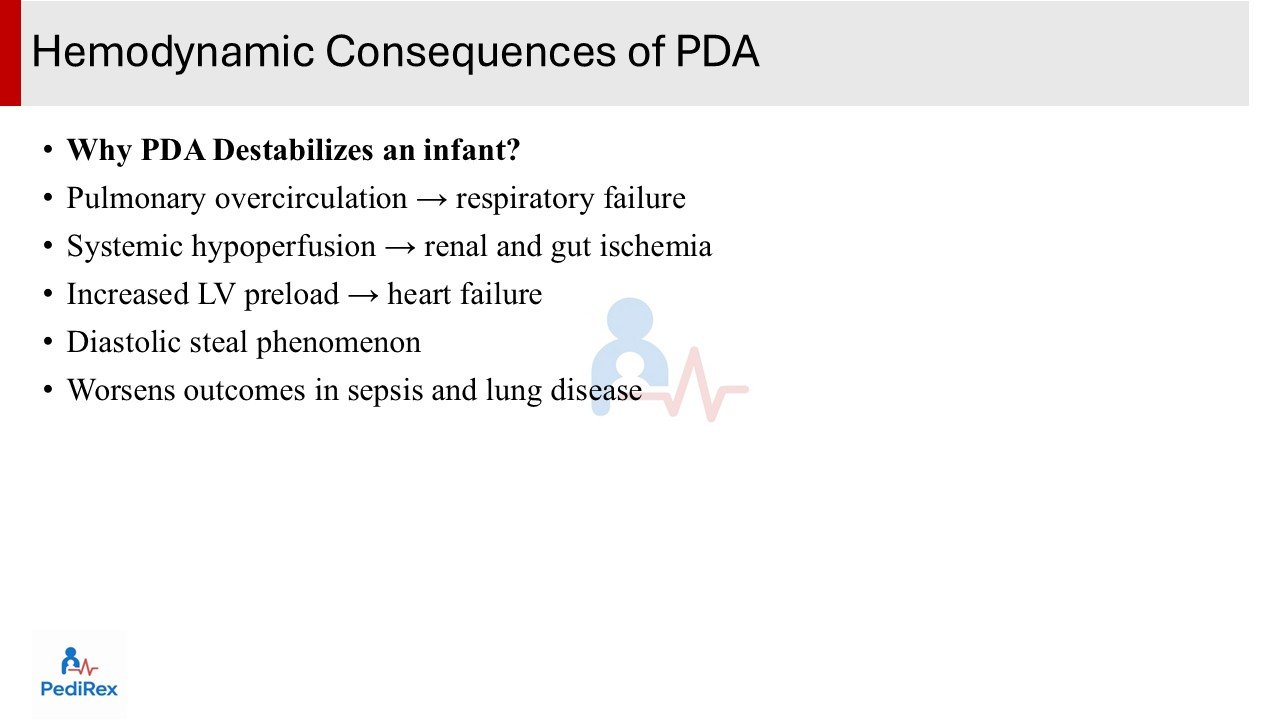 Hemodynamic Consequences of PDA

• Why PDA Destabilizes an infant?
• Pulmonary overcirculation → respiratory failure
• Systemic hypoperfusion → renal and gut ischemia
• Increased LV preload → heart failure
• Diastolic steal phenomenon
• Worsens outcomes in sepsis and lung disease

PediRex